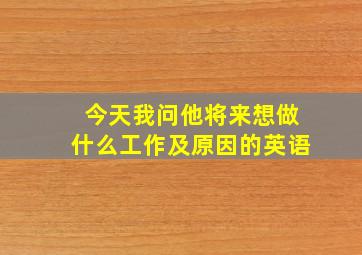 今天我问他将来想做什么工作及原因的英语